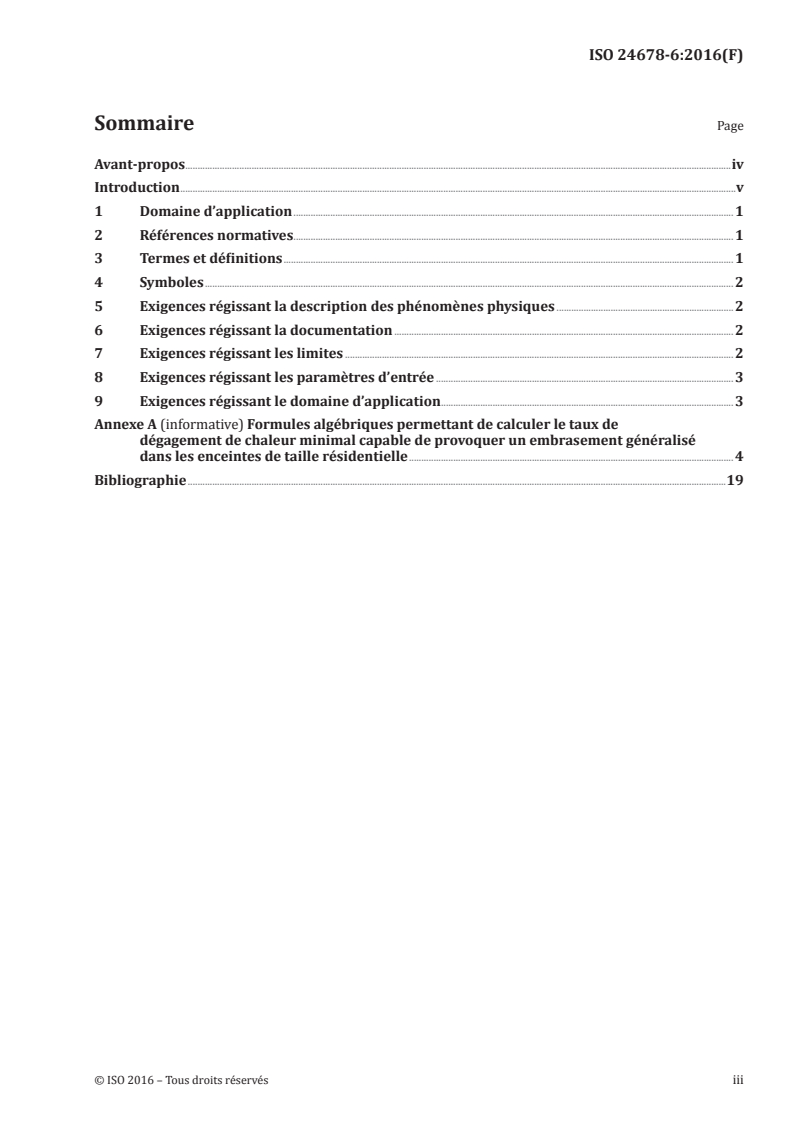 ISO 24678-6:2016(F)

Sommaire

Page

Avant-propos iv

Introduction v

1 Domaine d'application 1

2 Références normatives 1

3 Termes et définitions 1

4 Symboles 2

5 Exigences régissant la description des phénomènes physiques 2

6 Exigences régissant la documentation 2

7 Exigences régissant les limites 2

8 Exigences régissant les paramètres d'entrée 3

9 Exigences régissant le domaine d'application 3

Annexe A (informative) Formules algébriques permettant de calculer le taux de dégagement de chaleur minimal capable de provoquer un embrasement généralisé dans les enceintes de taille résidentielle 4

Bibliographie 19

© ISO 2016 – Tous droits réservés

iii